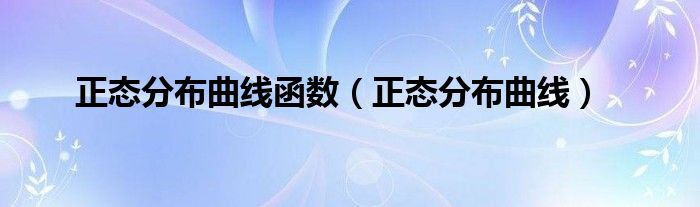 正态分布曲线函数（正态分布曲线）